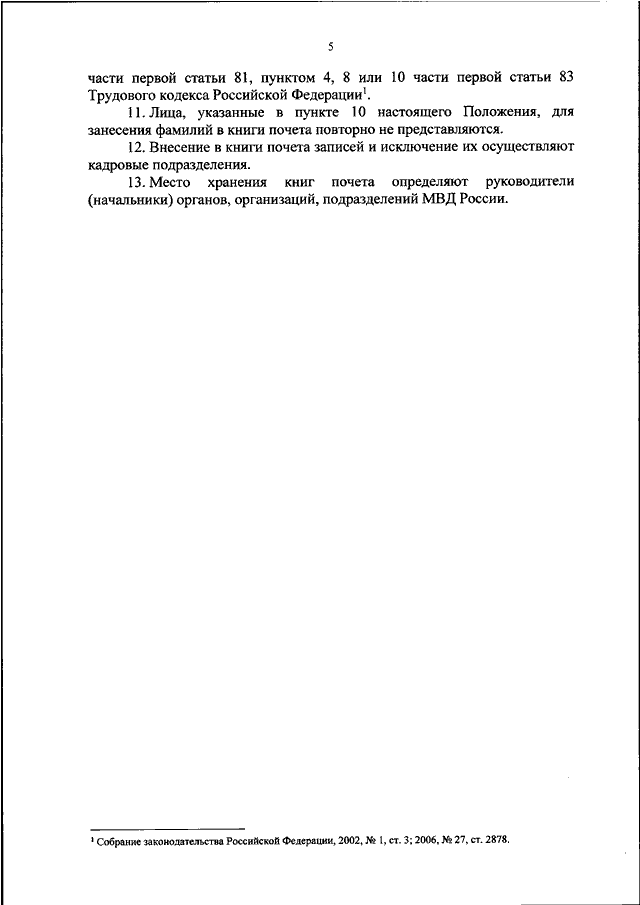 5

части первой статьи 81, пунктом 4, 8 или 10 части первой статьи 83 Трудового кодекса Российской Федерации$^1$.

11. Лица, указанные в пункте 10 настоящего Положения, для занесения фамилий в книги почета повторно не представляются.

12. Внесение в книги почета записей и исключение их осуществляют кадровые подразделения.

13. Место хранения книг почета определяют руководители (начальники) органов, организаций, подразделений МВД России.

$^1$ Собрание законодательства Российской Федерации, 2002, № 1, ст. 3; 2006, № 27, ст. 2878.